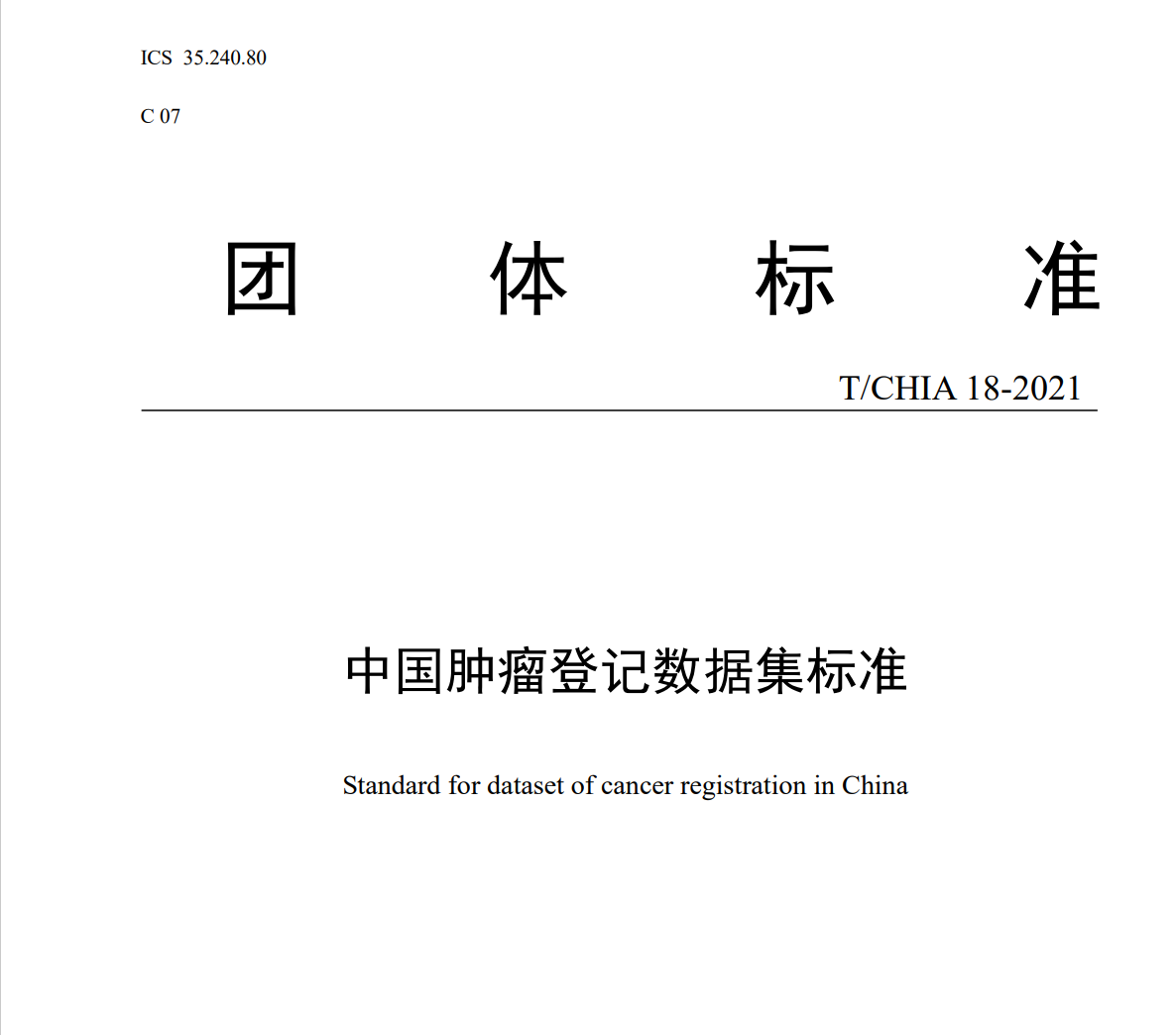 ICS 35.240.80

C 07

团 体 标 准

T/CHIA 18-2021

中国肿瘤登记数据集标准

Standard for dataset of cancer registration in China